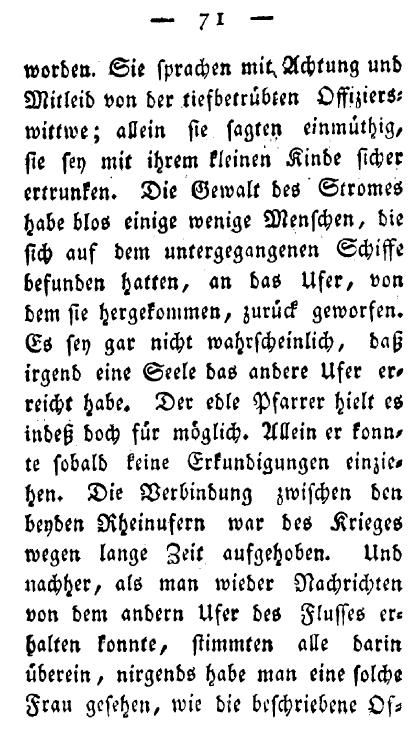 — 71 —

worden. Sie sprachen mit Achtung und Mitleid von der tiefbetrübten Offizierswittwe; allein sie sagten einmüthig, sie sey mit ihrem kleinen Kinde sicher ertrunken. Die Gewalt des Stromes habe blos einige wenige Menschen, die sich auf dem untergegangenen Schiffe befunden hatten, an das Ufer, von dem sie hergekommen, zurück geworfen. Es sey gar nicht wahrscheinlich, daß irgend eine Seele das andere Ufer erreicht habe. Der edle Pfarrer hielt es indeß doch für möglich. Allein er konnte sobald keine Erkundigungen einziehen. Die Verbindung zwischen den beyden Rheinufern war des Krieges wegen lange Zeit aufgehoben. Und nachher, als man wieder Nachrichten von dem andern Ufer des Flusses erhalten konnte, stimmten alle darin überein, nirgends habe man eine solche Frau gesehen, wie die beschriebene Of-